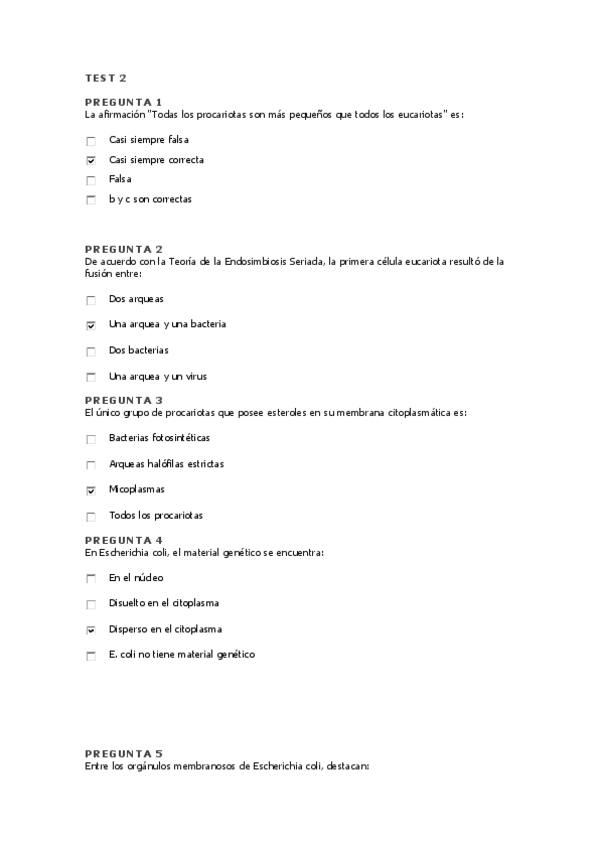 TEST 2

PREGUNTA 1
La afirmación "Todas los procariotas son más pequeños que todos los eucariotas" es:

☐ Casi siempre falsa

☑ Casi siempre correcta

☐ Falsa

☐ b y c son correctas

PREGUNTA 2
De acuerdo con la Teoría de la Endosimbiosis Seriada, la primera célula eucariota resultó de la fusión entre:

☐ Dos arqueas

☑ Una arquea y una bacteria

☐ Dos bacterias

☐ Una arquea y un virus

PREGUNTA 3
El único grupo de procariotas que posee esteroles en su membrana citoplasmática es:

☐ Bacterias fotosintéticas

☐ Arqueas halófilas estrictas

☑ Micoplasmas

☐ Todos los procariotas

PREGUNTA 4
En Escherichia coli, el material genético se encuentra:

☐ En el núcleo

☐ Disuelto en el citoplasma

☑ Disperso en el citoplasma

☐ E. coli no tiene material genético

PREGUNTA 5
Entre los orgánulos membranosos de Escherichia coli, destacan: